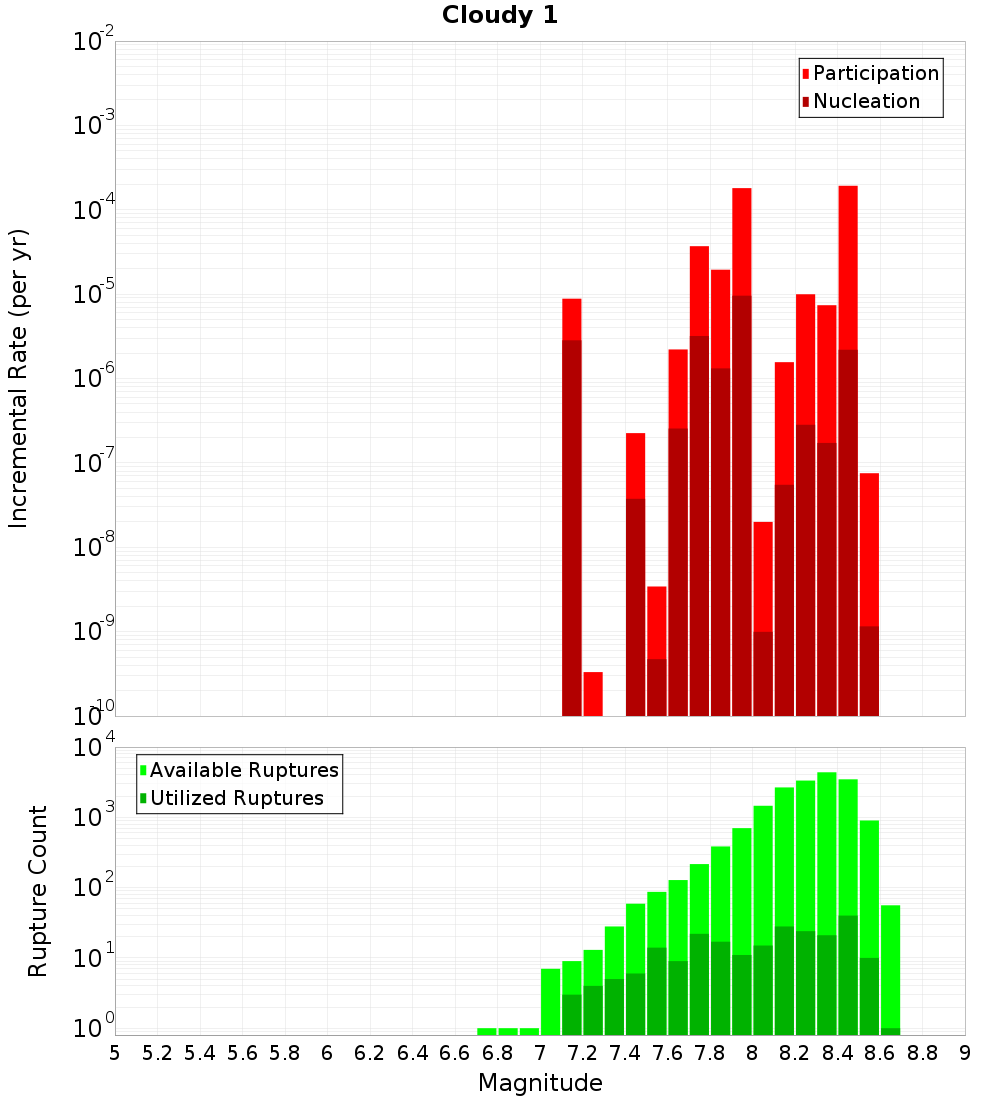 Cloudy 1

Participation
Nucleation

Incremental Rate (per yr)

$10^{-2}$
$10^{-3}$
$10^{-4}$
$10^{-5}$
$10^{-6}$
$10^{-7}$
$10^{-8}$
$10^{-9}$
$10^{-10}$

Available Ruptures
Utilized Ruptures

Rupture Count

$10^{4}$
$10^{3}$
$10^{2}$
$10^{1}$
$10^{0}$

5 5.2 5.4 5.6 5.8 6 6.2 6.4 6.6 6.8 7 7.2 7.4 7.6 7.8 8 8.2 8.4 8.6 8.8 9

Magnitude